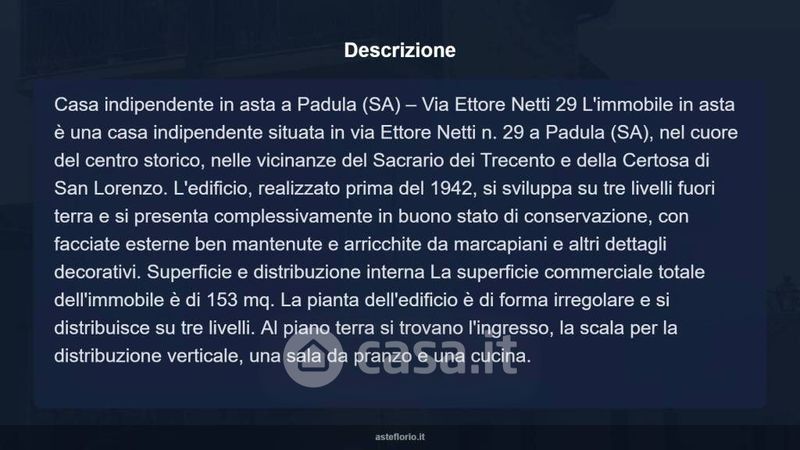 Descrizione

Casa indipendente in asta a Padula (SA) – Via Ettore Netti 29 L'immobile in asta è una casa indipendente situata in via Ettore Netti n. 29 a Padula (SA), nel cuore del centro storico, nelle vicinanze del Sacrario dei Trecento e della Certosa di San Lorenzo. L'edificio, realizzato prima del 1942, si sviluppa su tre livelli fuori terra e si presenta complessivamente in buono stato di conservazione, con facciate esterne ben mantenute e arricchite da marcapiani e altri dettagli decorativi. Superficie e distribuzione interna La superficie commerciale totale dell'immobile è di 153 mq. La pianta dell'edificio è di forma irregolare e si distribuisce su tre livelli. Al piano terra si trovano l'ingresso, la scala per la distribuzione verticale, una sala da pranzo e una cucina.

asteflorio.it

casa.it